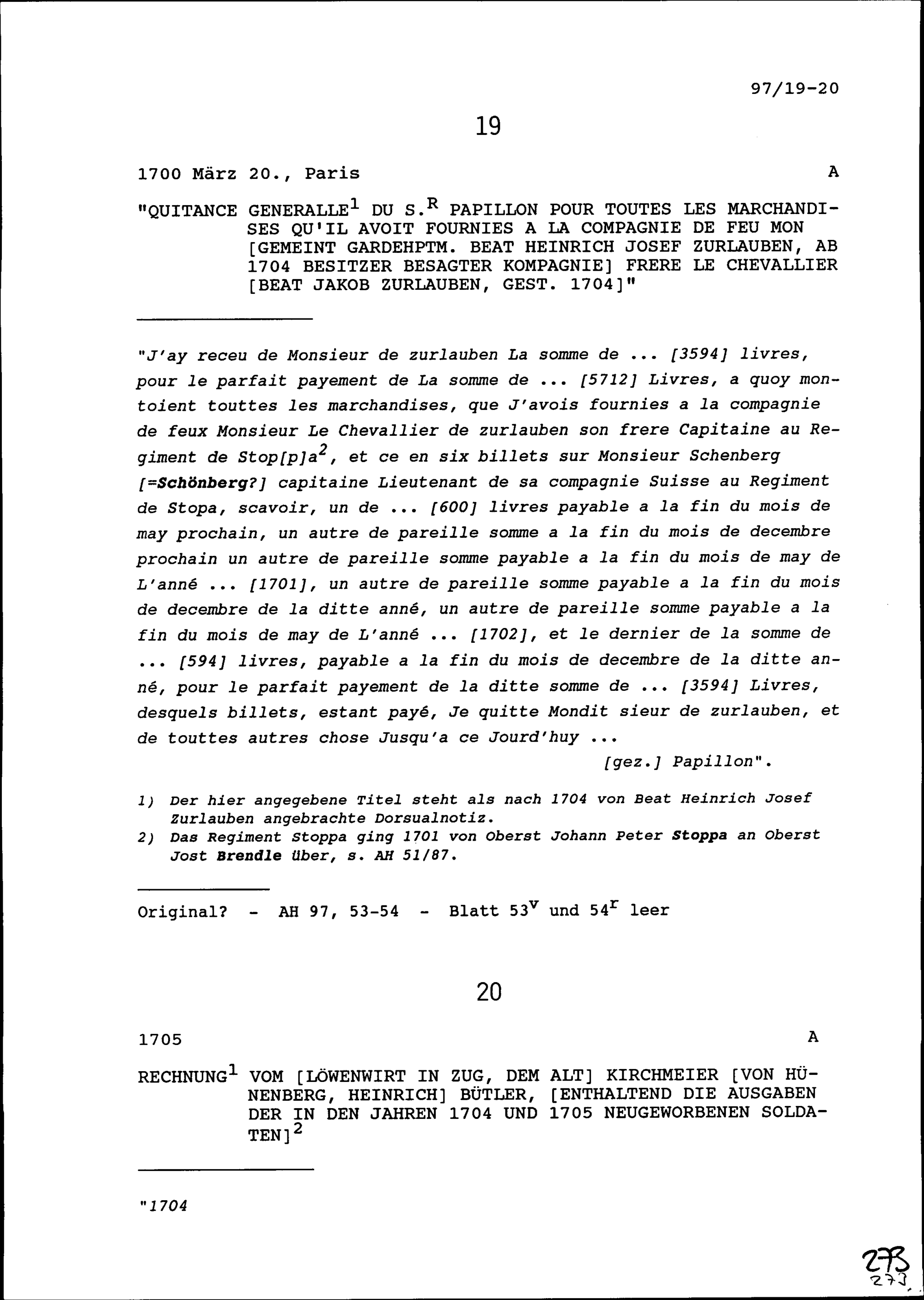 97/19-20

19

1700 März 20., Paris A

"QUITANCE GENERALLE$^1$ DU S.$^R$ PAPILLON POUR TOUTES LES MARCHANDISES QU'IL AVOIT FOURNIES A LA COMPAGNIE DE FEU MON [GEMEINT GARDEHPTM. BEAT HEINRICH JOSEF ZURLAUBEN, AB 1704 BESITZER BESAGTER KOMPAGNIE] FRERE LE CHEVALLIER [BEAT JAKOB ZURLAUBEN, GEST. 1704]"

"J'ay receu de Monsieur de zurlauben La somme de ... [3594] livres, pour le parfait payement de La somme de ... [5712] Livres, a quoy montoient touttes les marchandises, que J'avois fournies a la compagnie de feux Monsieur Le Chevallier de zurlauben son frere Capitaine au Regiment de Stop[p]a$^2$, et ce en six billets sur Monsieur Schenberg [=Schönberg?] capitaine Lieutenant de sa compagnie Suisse au Regiment de Stopa, scavoir, un de ... [600] livres payable a la fin du mois de may prochain, un autre de pareille somme a la fin du mois de decembre prochain un autre de pareille somme payable a la fin du mois de may de L'anné ... [1701], un autre de pareille somme payable a la fin du mois de decembre de la ditte anné, un autre de pareille somme payable a la fin du mois de may de L'anné ... [1702], et le dernier de la somme de ... [594] livres, payable a la fin du mois de decembre de la ditte anné, pour le parfait payement de la ditte somme de ... [3594] Livres, desquels billets, estant payé, Je quitte Mondit sieur de zurlauben, et de touttes autres chose Jusqu'a ce Jourd'huy ...
[gez.] Papillon".

1) Der hier angegebene Titel steht als nach 1704 von Beat Heinrich Josef Zurlauben angebrachte Dorsualnotiz.
2) Das Regiment Stoppa ging 1701 von Oberst Johann Peter Stoppa an Oberst Jost Brendle über, s. AH 51/87.

Original? - AH 97, 53-54 - Blatt 53$^v$ und 54$^r$ leer

20

1705 A

RECHNUNG$^1$ VOM [LÖWENWIRT IN ZUG, DEM ALT] KIRCHMEIER [VON HÜNENBERG, HEINRICH] BÜTLER, [ENTHALTEND DIE AUSGABEN DER IN DEN JAHREN 1704 UND 1705 NEUGEWORBENEN SOLDATEN]$^2$

"1704

273
273